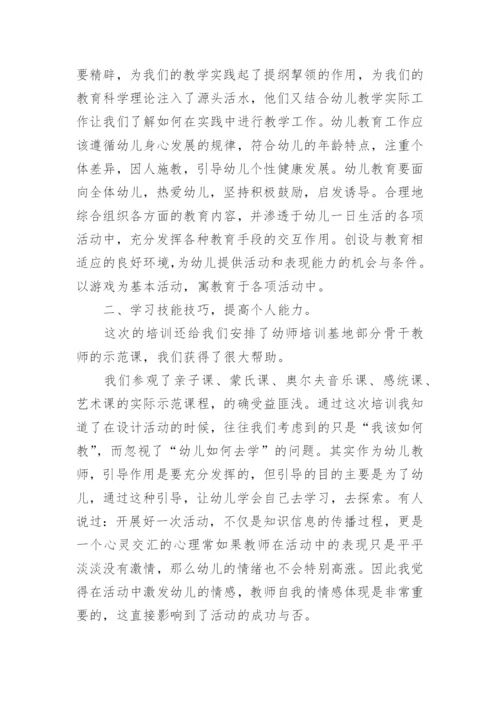 要精辟，为我们的教学实践起了提纲挈领的作用，为我们的教育科学理论注入了源头活水，他们又结合幼儿教学实际工作让我们了解如何在实践中进行教学工作。幼儿教育工作应该遵循幼儿身心发展的规律，符合幼儿的年龄特点，注重个体差异，因人施教，引导幼儿个性健康发展。幼儿教育要面向全体幼儿，热爱幼儿，坚持积极鼓励，启发诱导。合理地综合组织各方面的教育内容，并渗透于幼儿一日生活的各项活动中，充分发挥各种教育手段的交互作用。创设与教育相适应的良好环境，为幼儿提供活动和表现能力的机会与条件。以游戏为基本活动，寓教育于各项活动中。

二、学习技能技巧，提高个人能力。

这次的培训还给我们安排了幼师培训基地部分骨干教师的示范课，我们获得了很大帮助。

我们参观了亲子课、蒙氏课、奥尔夫音乐课、感统课、艺术课的实际示范课程，的确受益匪浅。通过这次培训我知道了在设计活动的时候，往往我们考虑到的只是“我该如何教”，而忽视了“幼儿如何去学”的问题。其实作为幼儿教师，引导作用是要充分发挥的，但引导的目的主要是为了幼儿，通过这种引导，让幼儿学会自己去学习，去探索。有人说过：开展好一次活动，不仅是知识信息的传播过程，更是一个心灵交汇的心理常如果教师在活动中的表现只是平平淡淡没有激情，那么幼儿的情绪也不会特别高涨。因此我觉得在活动中激发幼儿的情感，教师自我的情感体现是非常重要的，这直接影响到了活动的成功与否。